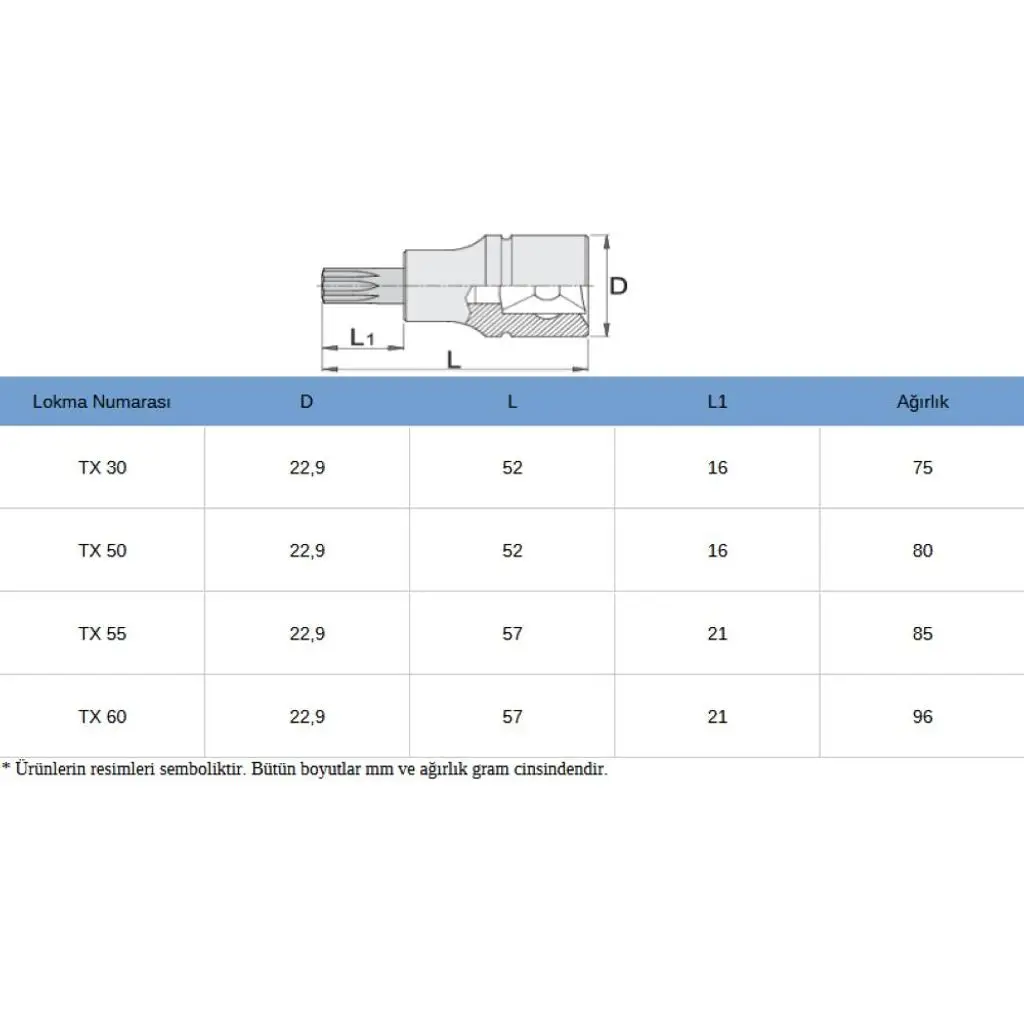 D

$L_1$

L

| Lokma Numarası | D | L | L1 | Ağırlık |
|---|---|---|---|---|
| TX 30 | 22,9 | 52 | 16 | 75 |
| TX 50 | 22,9 | 52 | 16 | 80 |
| TX 55 | 22,9 | 57 | 21 | 85 |
| TX 60 | 22,9 | 57 | 21 | 96 |

* Ürünlerin resimleri semboliktir. Bütün boyutlar mm ve ağırlık gram cinsindendir.